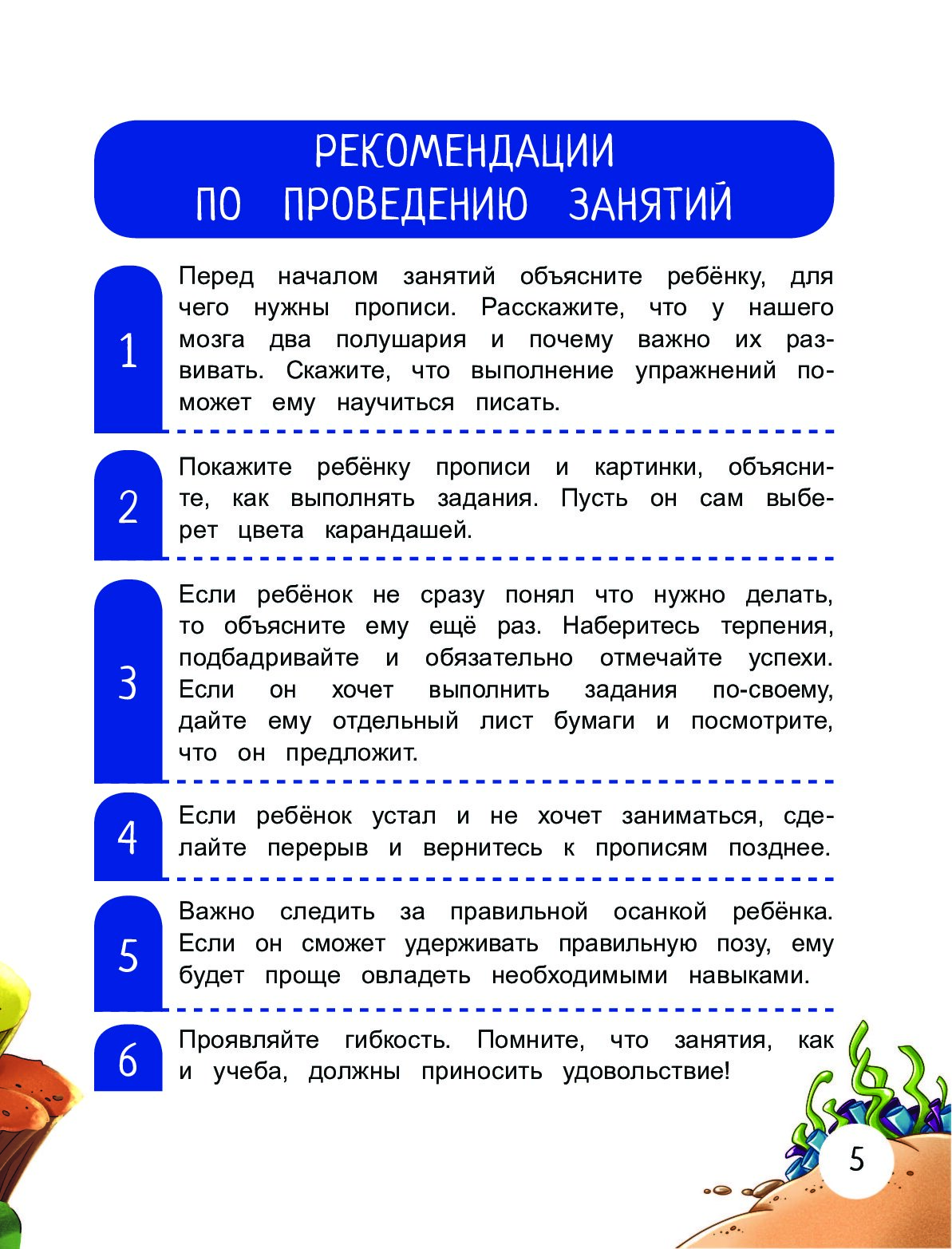 РЕКОМЕНДАЦИИ
ПО ПРОВЕДЕНИЮ ЗАНЯТИЙ

1

Перед началом занятий объясните ребёнку, для чего нужны прописи. Расскажите, что у нашего мозга два полушария и почему важно их развивать. Скажите, что выполнение упражнений поможет ему научиться писать.

2

Покажите ребёнку прописи и картинки, объясните, как выполнять задания. Пусть он сам выберет цвета карандашей.

3

Если ребёнок не сразу понял что нужно делать, то объясните ему ещё раз. Наберитесь терпения, подбадривайте и обязательно отмечайте успехи. Если он хочет выполнить задания по-своему, дайте ему отдельный лист бумаги и посмотрите, что он предложит.

4

Если ребёнок устал и не хочет заниматься, сделайте перерыв и вернитесь к прописям позднее.

5

Важно следить за правильной осанкой ребёнка. Если он сможет удерживать правильную позу, ему будет проще овладеть необходимыми навыками.

6

Проявляйте гибкость. Помните, что занятия, как и учеба, должны приносить удовольствие!

5